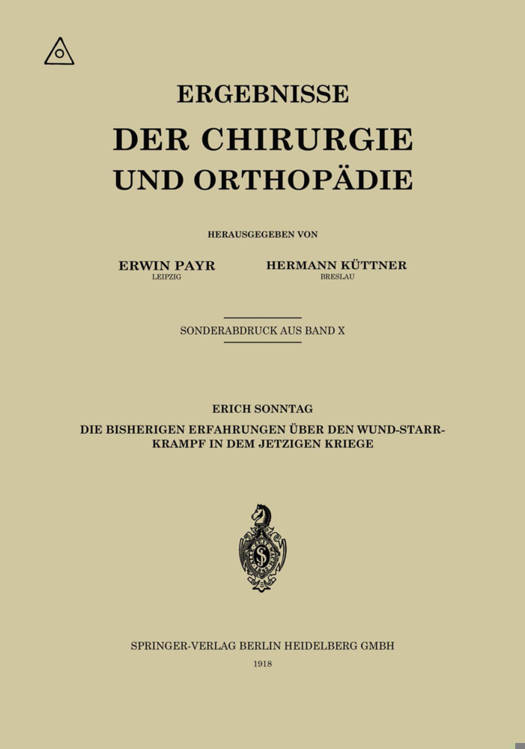 ERGEBNISSE
DER CHIRURGIE
UND ORTHOPÄDIE

HERAUSGEGEBEN VON

ERWIN PAYR
LEIPZIG

HERMANN KÜTTNER
BRESLAU

SONDERABDRUCK AUS BAND X

ERICH SONNTAG
DIE BISHERIGEN ERFAHRUNGEN ÜBER DEN WUND-STARRKRAMPF IN DEM JETZIGEN KRIEGE

SPRINGER-VERLAG BERLIN HEIDELBERG GMBH
1918